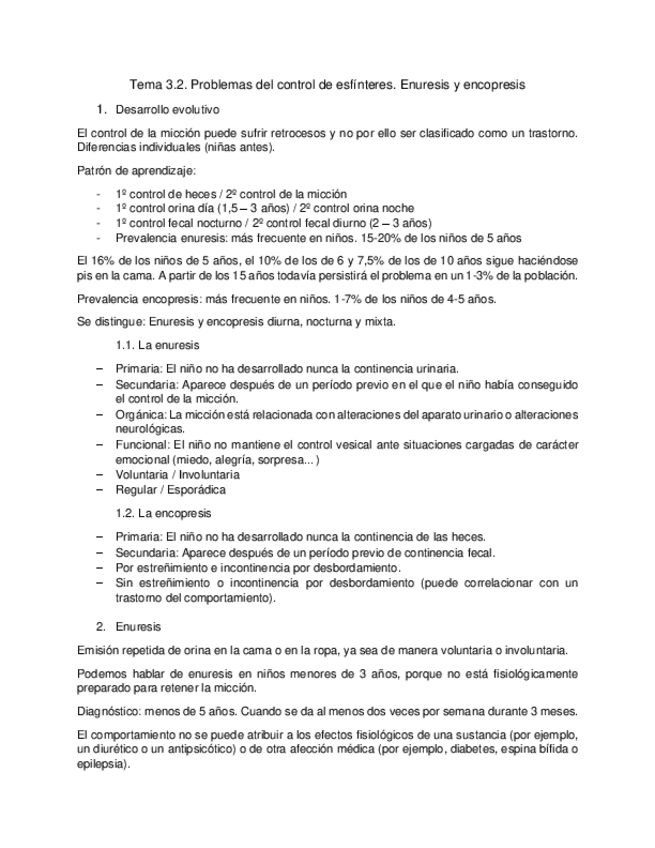 Tema 3.2. Problemas del control de esfínteres. Enuresis y encopresis

1. Desarrollo evolutivo

El control de la micción puede sufrir retrocesos y no por ello ser clasificado como un trastorno. Diferencias individuales (niñas antes).

Patrón de aprendizaje:

- 1º control de heces / 2º control de la micción
- 1º control orina día (1,5 – 3 años) / 2º control orina noche
- 1º control fecal nocturno / 2º control fecal diurno (2 – 3 años)
- Prevalencia enuresis: más frecuente en niños. 15-20% de los niños de 5 años

El 16% de los niños de 5 años, el 10% de los de 6 y 7,5% de los de 10 años sigue haciéndose pis en la cama. A partir de los 15 años todavía persistirá el problema en un 1-3% de la población.

Prevalencia encopresis: más frecuente en niños. 1-7% de los niños de 4-5 años.

Se distingue: Enuresis y encopresis diurna, nocturna y mixta.

1.1. La enuresis

– Primaria: El niño no ha desarrollado nunca la continencia urinaria.
– Secundaria: Aparece después de un período previo en el que el niño había conseguido el control de la micción.
– Orgánica: La micción está relacionada con alteraciones del aparato urinario o alteraciones neurológicas.
– Funcional: El niño no mantiene el control vesical ante situaciones cargadas de carácter emocional (miedo, alegría, sorpresa...)
– Voluntaria / Involuntaria
– Regular / Esporádica

1.2. La encopresis

– Primaria: El niño no ha desarrollado nunca la continencia de las heces.
– Secundaria: Aparece después de un período previo de continencia fecal.
– Por estreñimiento e incontinencia por desbordamiento.
– Sin estreñimiento o incontinencia por desbordamiento (puede correlacionar con un trastorno del comportamiento).

2. Enuresis

Emisión repetida de orina en la cama o en la ropa, ya sea de manera voluntaria o involuntaria.

Podemos hablar de enuresis en niños menores de 3 años, porque no está fisiológicamente preparado para retener la micción.

Diagnóstico: menos de 5 años. Cuando se da al menos dos veces por semana durante 3 meses.

El comportamiento no se puede atribuir a los efectos fisiológicos de una sustancia (por ejemplo, un diurético o un antipsicótico) o de otra afección médica (por ejemplo, diabetes, espina bífida o epilepsia).